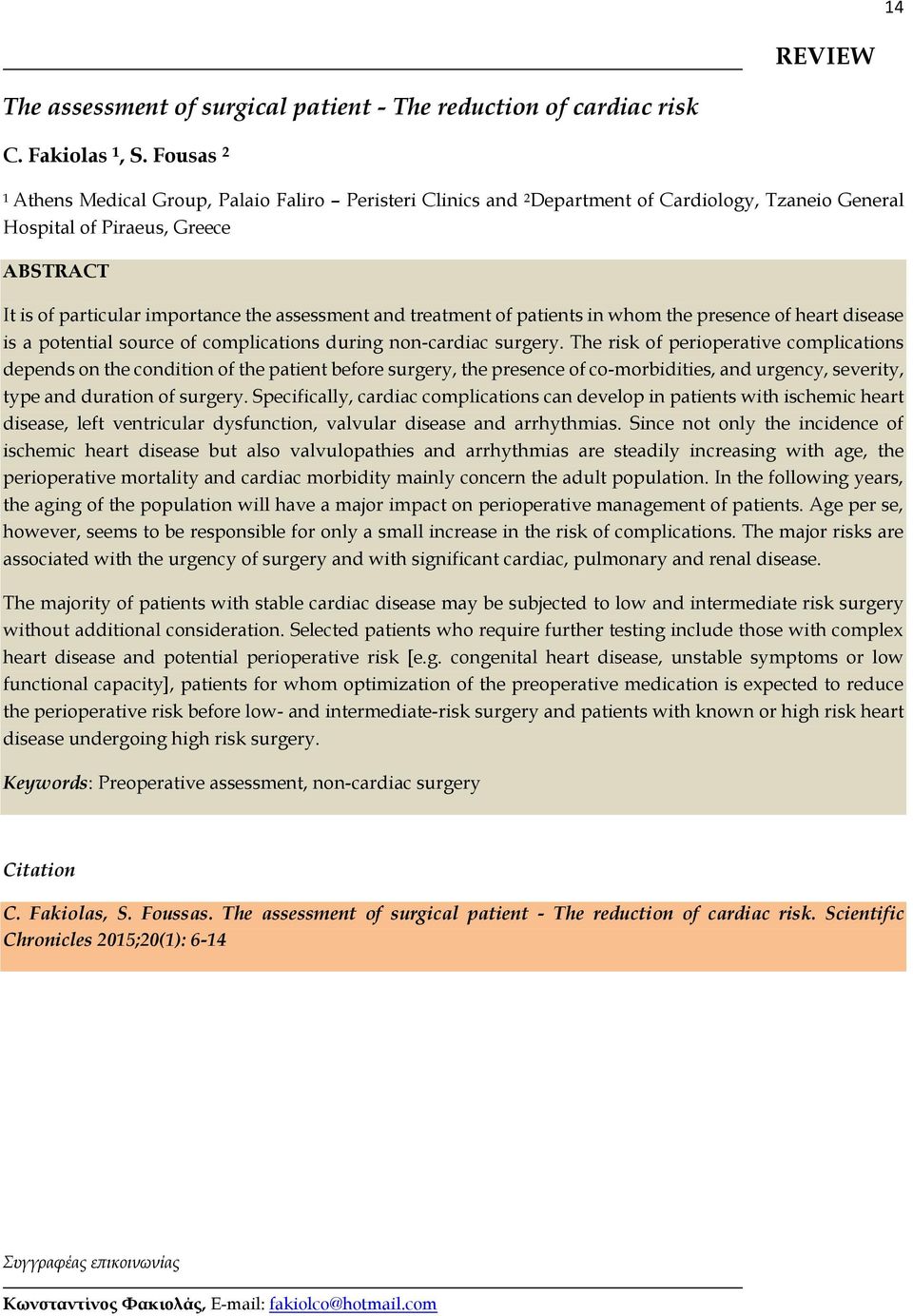 14

REVIEW

The assessment of surgical patient - The reduction of cardiac risk

C. Fakiolas $^1$, S. Fousas $^2$

$^1$ Athens Medical Group, Palaio Faliro – Peristeri Clinics and $^2$Department of Cardiology, Tzaneio General Hospital of Piraeus, Greece

ABSTRACT

It is of particular importance the assessment and treatment of patients in whom the presence of heart disease is a potential source of complications during non-cardiac surgery. The risk of perioperative complications depends on the condition of the patient before surgery, the presence of co-morbidities, and urgency, severity, type and duration of surgery. Specifically, cardiac complications can develop in patients with ischemic heart disease, left ventricular dysfunction, valvular disease and arrhythmias. Since not only the incidence of ischemic heart disease but also valvulopathies and arrhythmias are steadily increasing with age, the perioperative mortality and cardiac morbidity mainly concern the adult population. In the following years, the aging of the population will have a major impact on perioperative management of patients. Age per se, however, seems to be responsible for only a small increase in the risk of complications. The major risks are associated with the urgency of surgery and with significant cardiac, pulmonary and renal disease.

The majority of patients with stable cardiac disease may be subjected to low and intermediate risk surgery without additional consideration. Selected patients who require further testing include those with complex heart disease and potential perioperative risk [e.g. congenital heart disease, unstable symptoms or low functional capacity], patients for whom optimization of the preoperative medication is expected to reduce the perioperative risk before low- and intermediate-risk surgery and patients with known or high risk heart disease undergoing high risk surgery.

Keywords: Preoperative assessment, non-cardiac surgery

Citation

C. Fakiolas, S. Foussas. The assessment of surgical patient - The reduction of cardiac risk. Scientific Chronicles 2015;20(1): 6-14

Συγγραφέας επικοινωνίας

Κωνσταντίνος Φακιολάς, E-mail: fakiolco@hotmail.com